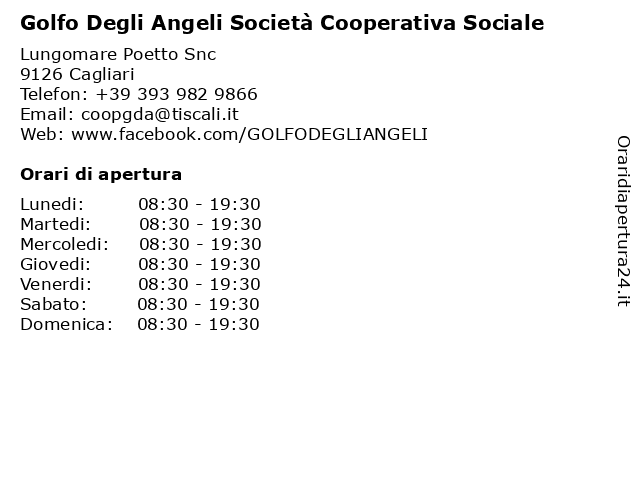 Golfo Degli Angeli Società Cooperativa Sociale

Lungomare Poetto Snc
9126 Cagliari
Telefon: +39 393 982 9866
Email: coopgda@tiscali.it
Web: www.facebook.com/GOLFODEGLIANGELI

Orari di apertura

| Lunedi: | 08:30 - 19:30 |
|---|---|
| Martedi: | 08:30 - 19:30 |
| Mercoledi: | 08:30 - 19:30 |
| Giovedi: | 08:30 - 19:30 |
| Venerdi: | 08:30 - 19:30 |
| Sabato: | 08:30 - 19:30 |
| Domenica: | 08:30 - 19:30 |

Oraridiapertura24.it